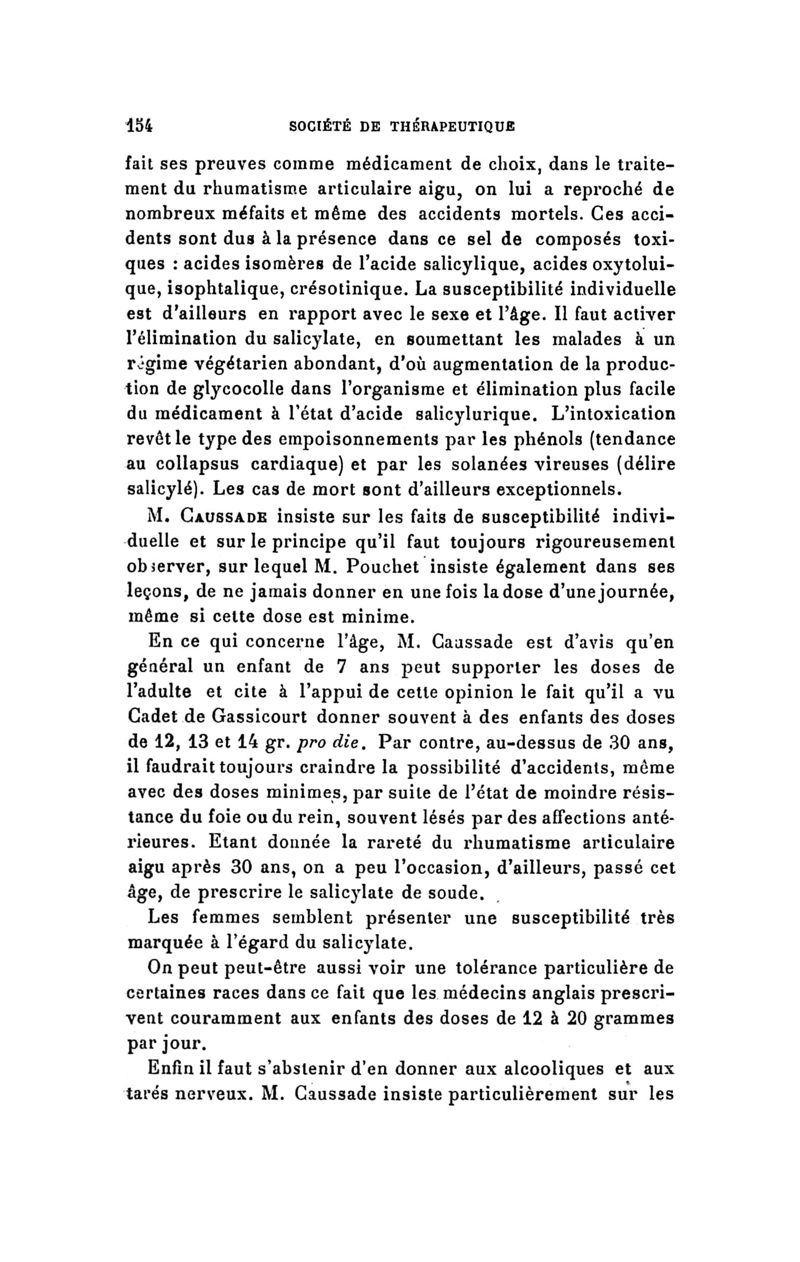 154 SOCIÉTÉ DE THÉRAPEUTIQUE

fait ses preuves comme médicament de choix, dans le traitement du rhumatisme articulaire aigu, on lui a reproché de nombreux méfaits et même des accidents mortels. Ces accidents sont dus à la présence dans ce sel de composés toxiques : acides isomères de l'acide salicylique, acides oxytoluique, isophtalique, crésotinique. La susceptibilité individuelle est d'ailleurs en rapport avec le sexe et l'âge. Il faut activer l'élimination du salicylate, en soumettant les malades à un régime végétarien abondant, d'où augmentation de la production de glycocolle dans l'organisme et élimination plus facile du médicament à l'état d'acide salicylurique. L'intoxication revêt le type des empoisonnements par les phénols (tendance au collapsus cardiaque) et par les solanées vireuses (délire salicylé). Les cas de mort sont d'ailleurs exceptionnels.

M. Caussade insiste sur les faits de susceptibilité individuelle et sur le principe qu'il faut toujours rigoureusement observer, sur lequel M. Pouchet insiste également dans ses leçons, de ne jamais donner en une fois la dose d'une journée, même si cette dose est minime.

En ce qui concerne l'âge, M. Caussade est d'avis qu'en général un enfant de 7 ans peut supporter les doses de l'adulte et cite à l'appui de cette opinion le fait qu'il a vu Cadet de Gassicourt donner souvent à des enfants des doses de 12, 13 et 14 gr. pro die. Par contre, au-dessus de 30 ans, il faudrait toujours craindre la possibilité d'accidents, même avec des doses minimes, par suite de l'état de moindre résistance du foie ou du rein, souvent lésés par des affections antérieures. Etant donnée la rareté du rhumatisme articulaire aigu après 30 ans, on a peu l'occasion, d'ailleurs, passé cet âge, de prescrire le salicylate de soude.

Les femmes semblent présenter une susceptibilité très marquée à l'égard du salicylate.

On peut peut-être aussi voir une tolérance particulière de certaines races dans ce fait que les médecins anglais prescrivent couramment aux enfants des doses de 12 à 20 grammes par jour.

Enfin il faut s'abstenir d'en donner aux alcooliques et aux tarés nerveux. M. Caussade insiste particulièrement sur les